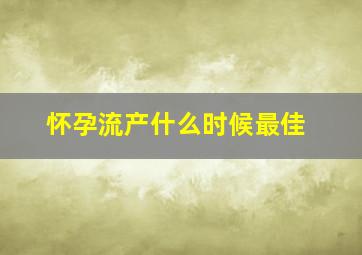 怀孕流产什么时候最佳